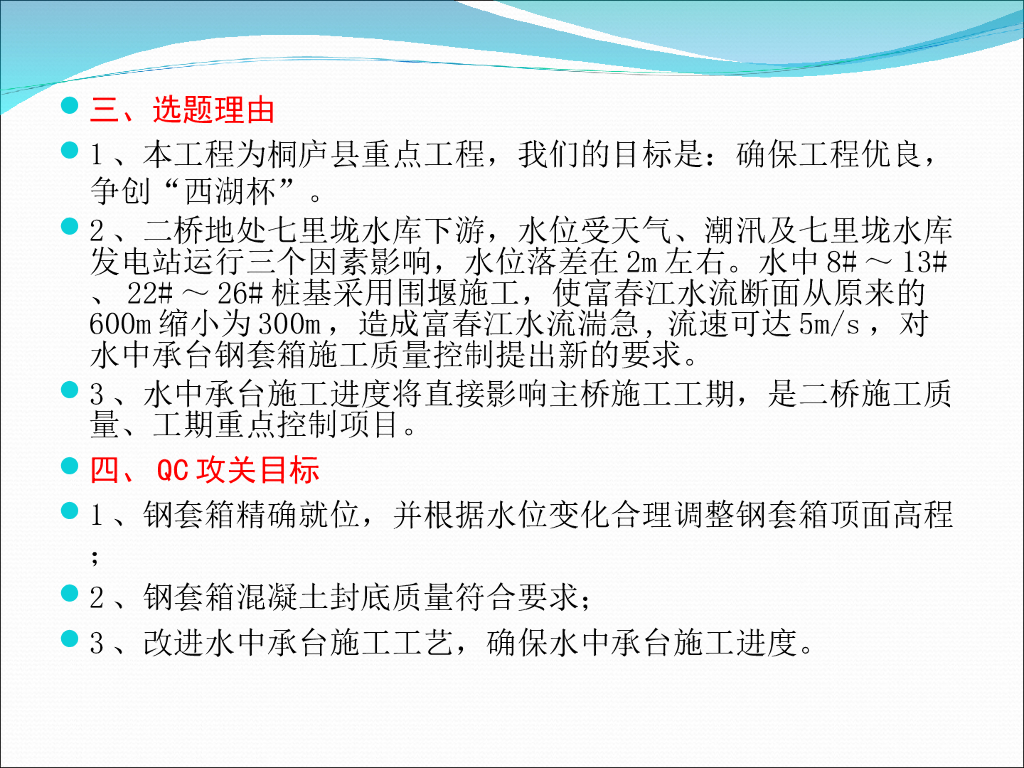 • 三、选题理由

• 1、本工程为桐庐县重点工程，我们的目标是：确保工程优良，争创“西湖杯”。

• 2、二桥地处七里垅水库下游，水位受天气、潮汛及七里垅水库发电站运行三个因素影响，水位落差在2m左右。水中8#～13#、22#～26#桩基采用围堰施工，使富春江水流断面从原来的600m缩小为300m，造成富春江水流湍急，流速可达5m/s，对水中承台钢套箱施工质量控制提出新的要求。

• 3、水中承台施工进度将直接影响主桥施工工期，是二桥施工质量、工期重点控制项目。

• 四、QC攻关目标

• 1、钢套箱精确就位，并根据水位变化合理调整钢套箱顶面高程；

• 2、钢套箱混凝土封底质量符合要求；

• 3、改进水中承台施工工艺，确保水中承台施工进度。